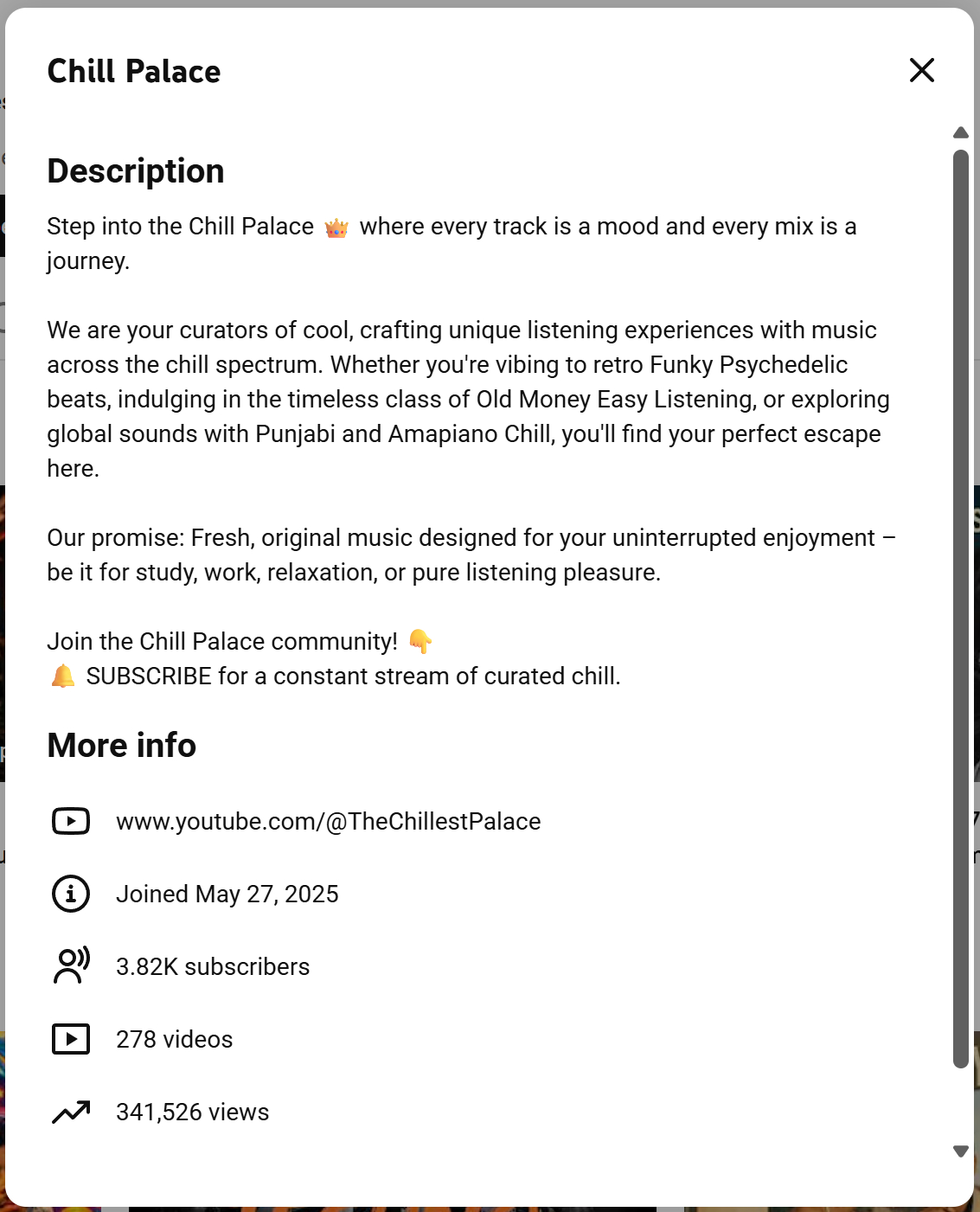 Chill Palace

Description

Step into the Chill Palace 👑 where every track is a mood and every mix is a journey.

We are your curators of cool, crafting unique listening experiences with music across the chill spectrum. Whether you're vibing to retro Funky Psychedelic beats, indulging in the timeless class of Old Money Easy Listening, or exploring global sounds with Punjabi and Amapiano Chill, you'll find your perfect escape here.

Our promise: Fresh, original music designed for your uninterrupted enjoyment – be it for study, work, relaxation, or pure listening pleasure.

Join the Chill Palace community! 👇
🔔 SUBSCRIBE for a constant stream of curated chill.

More info

www.youtube.com/@TheChillestPalace

Joined May 27, 2025

3.82K subscribers

278 videos

341,526 views